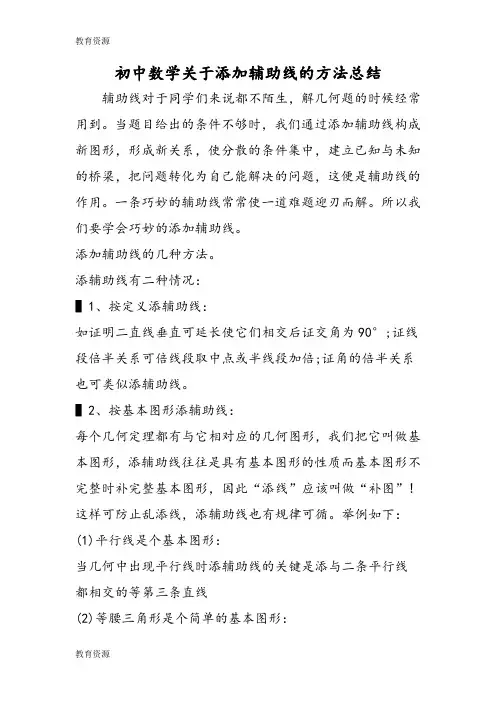 教育资源

初中数学关于添加辅助线的方法总结

辅助线对于同学们来说都不陌生，解几何题的时候经常用到。当题目给出的条件不够时，我们通过添加辅助线构成新图形，形成新关系，使分散的条件集中，建立已知与未知的桥梁，把问题转化为自己能解决的问题，这便是辅助线的作用。一条巧妙的辅助线常常使一道难题迎刃而解。所以我们要学会巧妙的添加辅助线。

添加辅助线的几种方法。

添辅助线有二种情况：

▌1、按定义添辅助线：

如证明二直线垂直可延长使它们相交后证交角为90°；证线段倍半关系可倍线段取中点或半线段加倍；证角的倍半关系也可类似添辅助线。

▌2、按基本图形添辅助线：

每个几何定理都有与它相对应的几何图形，我们把它叫做基本图形，添辅助线往往是具有基本图形的性质而基本图形不完整时补完整基本图形，因此“添线”应该叫做“补图”！这样可防止乱添线，添辅助线也有规律可循。举例如下：

(1)平行线是个基本图形：

当几何中出现平行线时添辅助线的关键是添与二条平行线都相交的等第三条直线

(2)等腰三角形是个简单的基本图形：

教育资源